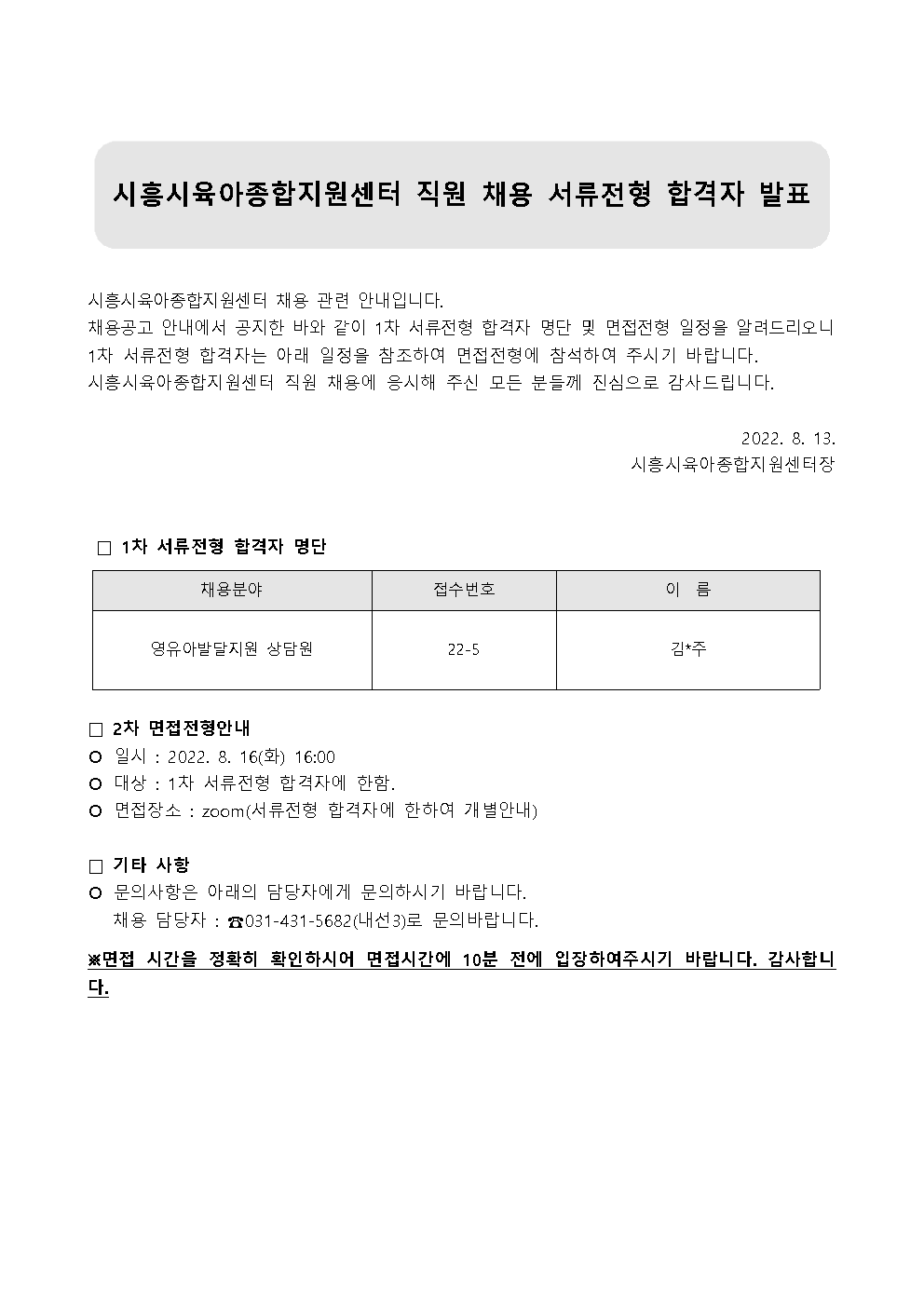 시흥시육아종합지원센터 직원 채용 서류전형 합격자 발표

시흥시육아종합지원센터 채용 관련 안내입니다.
채용공고 안내에서 공지한 바와 같이 1차 서류전형 합격자 명단 및 면접전형 일정을 알려드리오니 1차 서류전형 합격자는 아래 일정을 참조하여 면접전형에 참석하여 주시기 바랍니다.
시흥시육아종합지원센터 직원 채용에 응시해 주신 모든 분들께 진심으로 감사드립니다.

2022. 8. 13.
시흥시육아종합지원센터장

□ 1차 서류전형 합격자 명단

| 채용분야 | 접수번호 | 이 름 |
|---|---|---|
| 영유아발달지원 상담원 | 22-5 | 김*주 |

□ 2차 면접전형안내
○ 일시 : 2022. 8. 16(화) 16:00
○ 대상 : 1차 서류전형 합격자에 한함.
○ 면접장소 : zoom(서류전형 합격자에 한하여 개별안내)

□ 기타 사항
○ 문의사항은 아래의 담당자에게 문의하시기 바랍니다.
채용 담당자 : ☎031-431-5682(내선3)로 문의바랍니다.

※면접 시간을 정확히 확인하시어 면접시간에 10분 전에 입장하여주시기 바랍니다. 감사합니다.